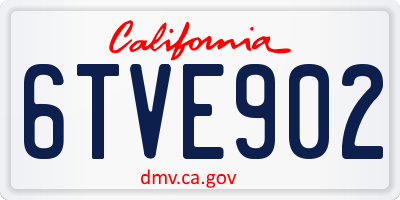 California

6TVE902

dmv.ca.gov